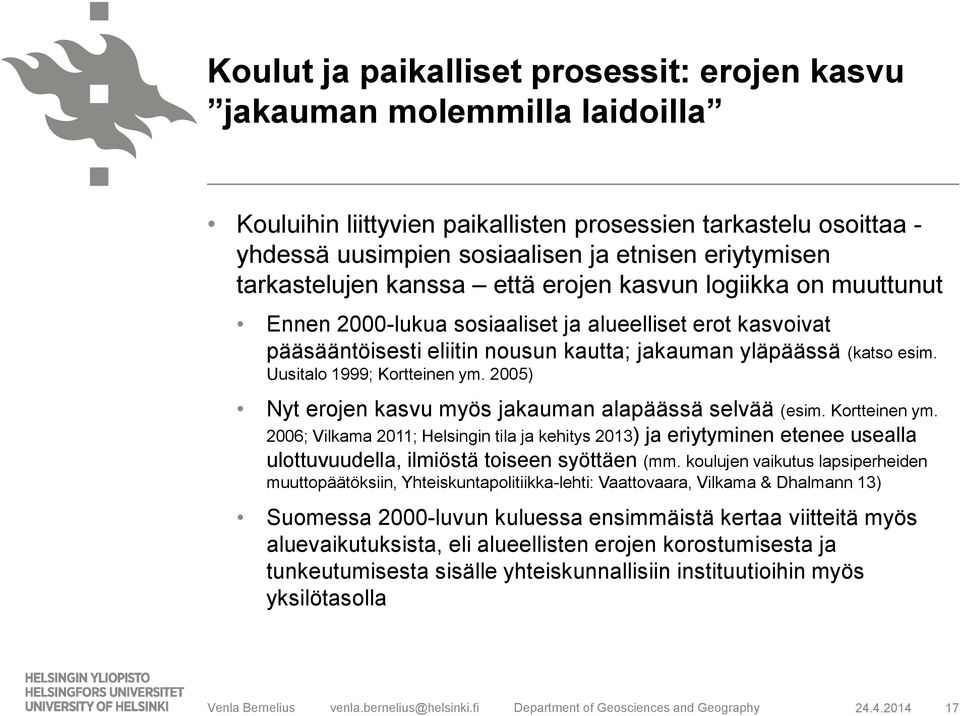 Koulut ja paikalliset prosessit: erojen kasvu ”jakauman molemmilla laidoilla”

• Kouluihin liittyvien paikallisten prosessien tarkastelu osoittaa - yhdessä uusimpien sosiaalisen ja etnisen eriytymisen tarkastelujen kanssa – että erojen kasvun logiikka on muuttunut

• Ennen 2000-lukua sosiaaliset ja alueelliset erot kasvoivat pääsääntöisesti eliitin nousun kautta; jakauman yläpäässä (katso esim. Uusitalo 1999; Kortteinen ym. 2005)

• Nyt erojen kasvu myös jakauman alapäässä selvää (esim. Kortteinen ym. 2006; Vilkama 2011; Helsingin tila ja kehitys 2013) ja eriytyminen etenee usealla ulottuvuudella, ilmiöstä toiseen syöttäen (mm. koulujen vaikutus lapsiperheiden muuttopäätöksiin, Yhteiskuntapolitiikka-lehti: Vaattovaara, Vilkama & Dhalmann 13)

• Suomessa 2000-luvun kuluessa ensimmäistä kertaa viitteitä myös aluevaikutuksista, eli alueellisten erojen korostumisesta ja tunkeutumisesta sisälle yhteiskunnallisiin instituutioihin myös yksilötasolla

HELSINGIN YLIOPISTO
HELSINGFORS UNIVERSITET
UNIVERSITY OF HELSINKI

Venla Bernelius venla.bernelius@helsinki.fi Department of Geosciences and Geography 24.4.2014 17